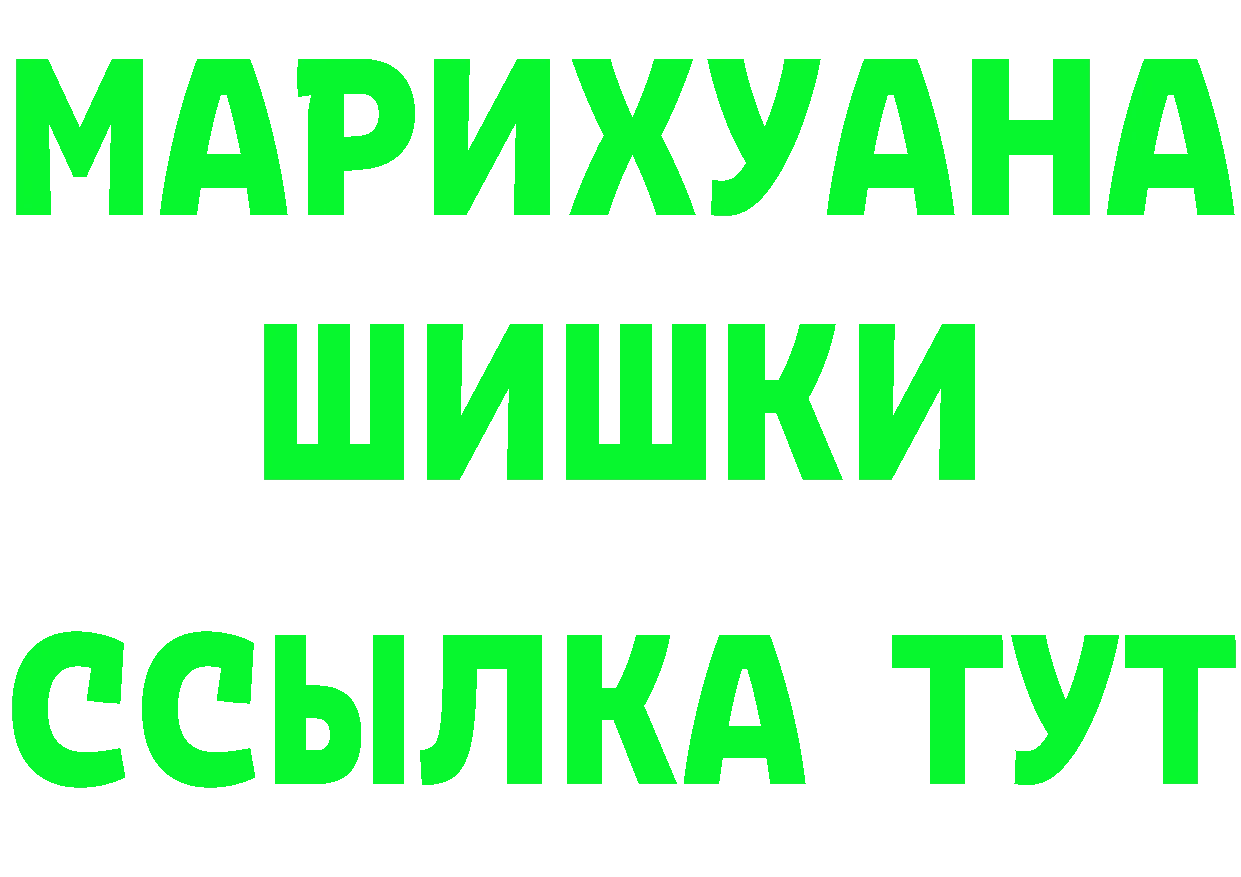 МАРИХУАНА
ШИШКИ
ССЫЛКА ТУТ